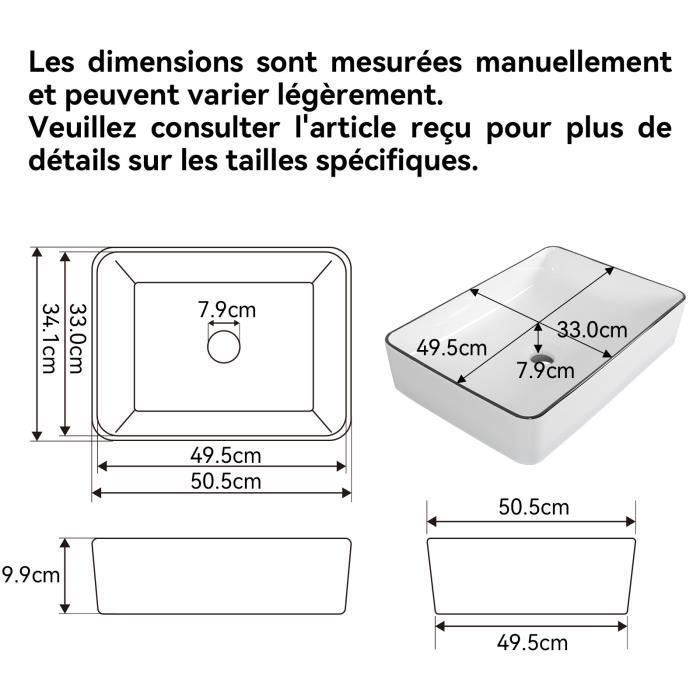 Les dimensions sont mesurées manuellement et peuvent varier légèrement.
Veuillez consulter l'article reçu pour plus de détails sur les tailles spécifiques.

34.1cm
33.0cm
7.9cm
49.5cm
50.5cm

49.5cm
33.0cm
7.9cm

9.9cm

50.5cm
49.5cm